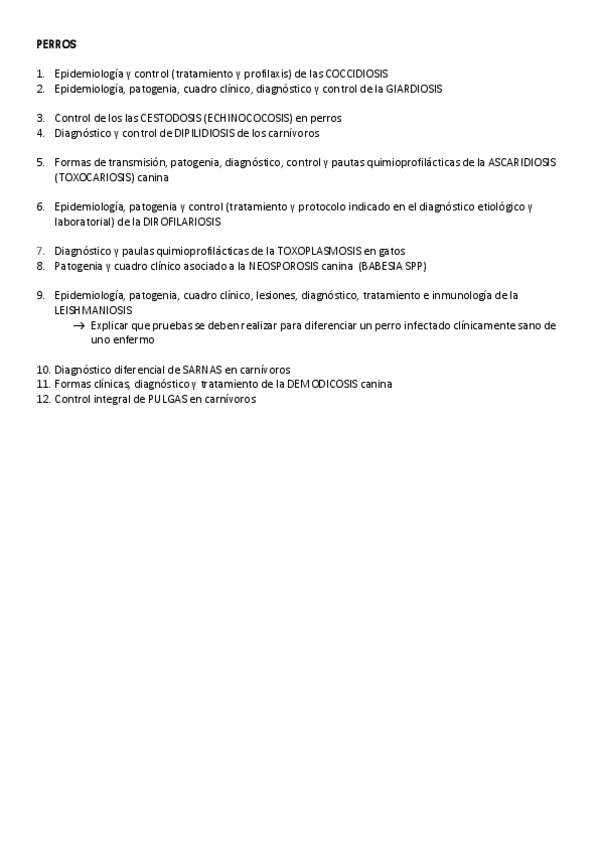 PERROS

1. Epidemiología y control (tratamiento y profilaxis) de las COCCIDIOSIS
2. Epidemiología, patogenia, cuadro clínico, diagnóstico y control de la GIARDIOSIS

3. Control de los las CESTODOSIS (ECHINOCOCOSIS) en perros
4. Diagnóstico y control de DIPILIDIOSIS de los carnívoros

5. Formas de transmisión, patogenia, diagnóstico, control y pautas quimioprofilácticas de la ASCARIDIOSIS (TOXOCARIOSIS) canina

6. Epidemiología, patogenia y control (tratamiento y protocolo indicado en el diagnóstico etiológico y laboratorial) de la DIROFILARIOSIS

7. Diagnóstico y paulas quimioprofilácticas de la TOXOPLASMOSIS en gatos
8. Patogenia y cuadro clínico asociado a la NEOSPOROSIS canina (BABESIA SPP)

9. Epidemiología, patogenia, cuadro clínico, lesiones, diagnóstico, tratamiento e inmunología de la LEISHMANIOSIS
→ Explicar que pruebas se deben realizar para diferenciar un perro infectado clínicamente sano de uno enfermo

10. Diagnóstico diferencial de SARNAS en carnívoros
11. Formas clínicas, diagnóstico y tratamiento de la DEMODICOSIS canina
12. Control integral de PULGAS en carnívoros